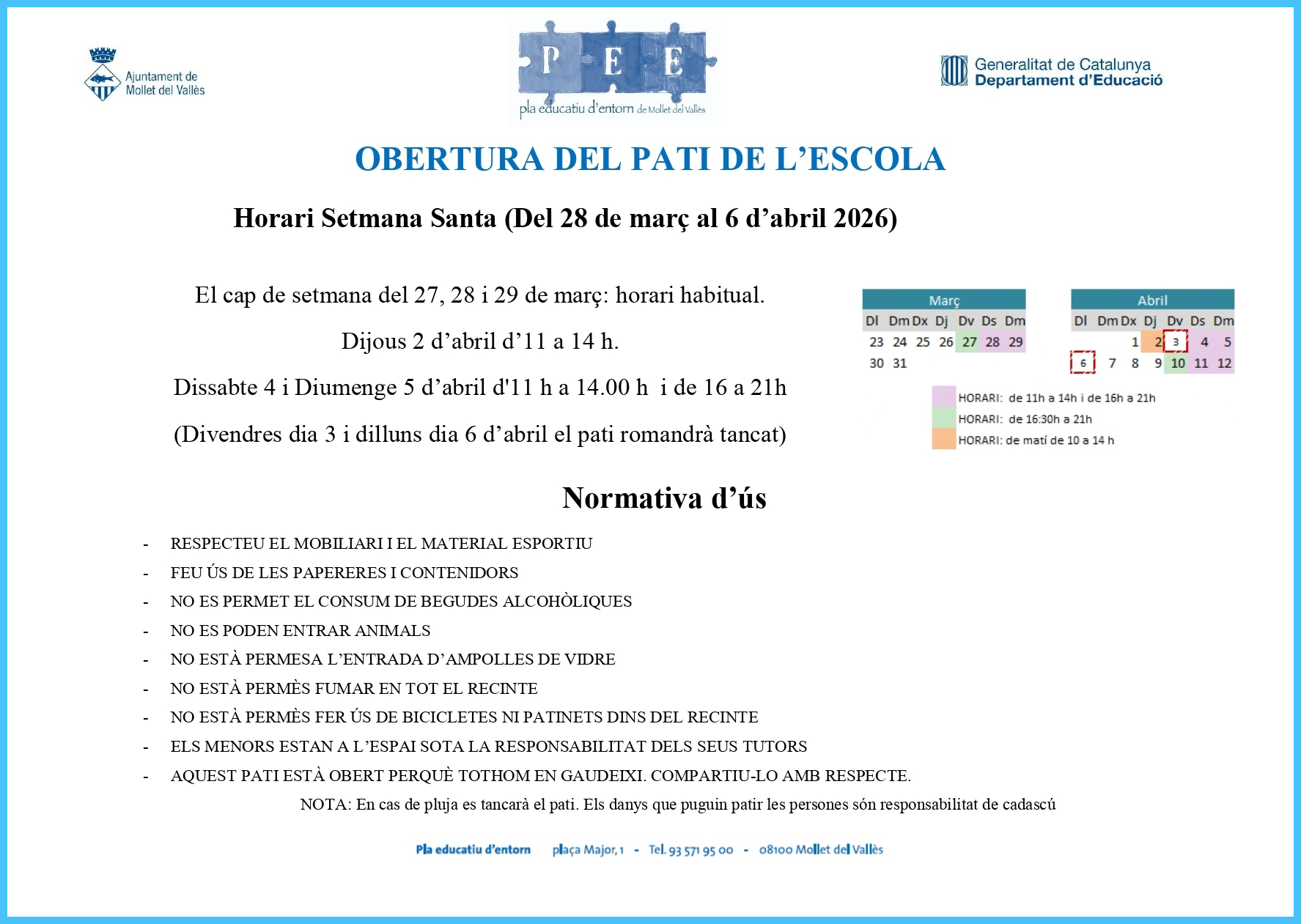 Ajuntament de Mollet del Vallès

P E E
pla educatiu d'entorn de Mollet del Vallès

Generalitat de Catalunya
Departament d'Educació

OBERTURA DEL PATI DE L'ESCOLA

Horari Setmana Santa (Del 28 de març al 6 d'abril 2026)

El cap de setmana del 27, 28 i 29 de març: horari habitual.

Dijous 2 d'abril d'11 a 14 h.

Dissabte 4 i Diumenge 5 d'abril d'11 h a 14.00 h i de 16 a 21h

(Divendres dia 3 i dilluns dia 6 d'abril el pati romandrà tancat)

Març

| Dl | Dm | Dx | Dj | Dv | Ds | Dm |
|---|---|---|---|---|---|---|
| 23 | 24 | 25 | 26 | 27 | 28 | 29 |
| 30 | 31 | | | | | |

Abril

| Dl | Dm | Dx | Dj | Dv | Ds | Dm |
|---|---|---|---|---|---|---|
| | | 1 | 2 | 3 | 4 | 5 |
| 6 | 7 | 8 | 9 | 10 | 11 | 12 |

HORARI: de 11h a 14h i de 16h a 21h
HORARI: de 16:30h a 21h
HORARI: de matí de 10 a 14 h

Normativa d'ús

- RESPECTEU EL MOBILIARI I EL MATERIAL ESPORTIU
- FEU ÚS DE LES PAPERERES I CONTENIDORS
- NO ES PERMET EL CONSUM DE BEGUDES ALCOHÒLIQUES
- NO ES PODEN ENTRAR ANIMALS
- NO ESTÀ PERMESA L'ENTRADA D'AMPOLLES DE VIDRE
- NO ESTÀ PERMÈS FUMAR EN TOT EL RECINTE
- NO ESTÀ PERMÈS FER ÚS DE BICICLETES NI PATINETS DINS DEL RECINTE
- ELS MENORS ESTAN A L'ESPAI SOTA LA RESPONSABILITAT DELS SEUS TUTORS
- AQUEST PATI ESTÀ OBERT PERQUÈ TOTHOM EN GAUDEIXI. COMPARTIU-LO AMB RESPECTE.

NOTA: En cas de pluja es tancarà el pati. Els danys que puguin patir les persones són responsabilitat de cadascú

Pla educatiu d'entorn plaça Major, 1 - Tel. 93 571 95 00 - 08100 Mollet del Vallès